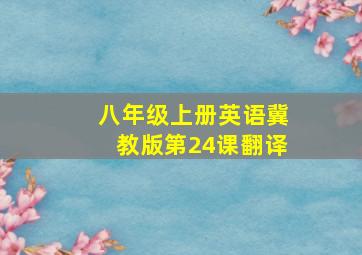 八年级上册英语冀教版第24课翻译